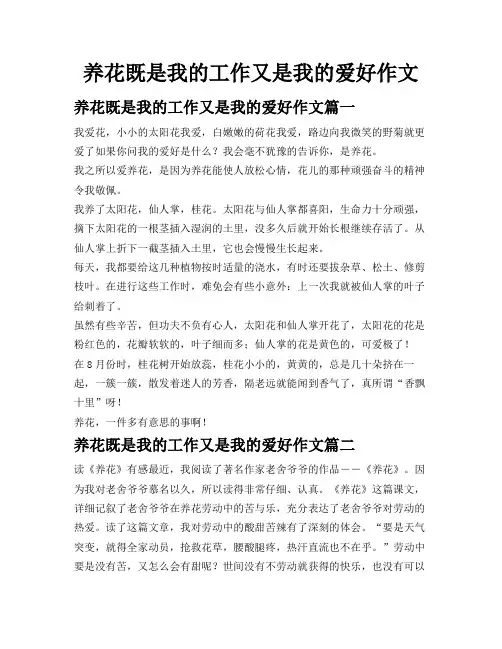 养花既是我的工作又是我的爱好作文

养花既是我的工作又是我的爱好作文篇一

我爱花，小小的太阳花我爱，白嫩嫩的荷花我爱，路边向我微笑的野菊就更爱了如果你问我的爱好是什么？我会毫不犹豫的告诉你，是养花。

我之所以爱养花，是因为养花能使人放松心情，花儿的那种顽强奋斗的精神令我敬佩。

我养了太阳花，仙人掌，桂花。太阳花与仙人掌都喜阳，生命力十分顽强，摘下太阳花的一根茎插入湿润的土里，没多久后就开始长根继续存活了。从仙人掌上折下一截茎插入土里，它也会慢慢生长起来。

每天，我都要给这几种植物按时适量的浇水，有时还要拔杂草、松土、修剪枝叶。在进行这些工作时，难免会有些小意外：上一次我就被仙人掌的叶子给刺着了。

虽然有些辛苦，但功夫不负有心人，太阳花和仙人掌开花了，太阳花的花是粉红色的，花瓣软软的，叶子细而多；仙人掌的花是黄色的，可爱极了！

在8月份时，桂花树开始放蕊，桂花小小的，黄黄的，总是几十朵挤在一起，一簇一簇，散发着迷人的芳香，隔老远就能闻到香气了，真所谓“香飘十里”呀！

养花，一件多有意思的事啊！

养花既是我的工作又是我的爱好作文篇二

读《养花》有感最近，我阅读了著名作家老舍爷爷的作品——《养花》。因为我对老舍爷爷慕名以久，所以读得非常仔细、认真。《养花》这篇课文，详细记叙了老舍爷爷在养花劳动中的苦与乐，充分表达了老舍爷爷对劳动的热爱。读了这篇文章，我对劳动中的酸甜苦辣有了深刻的体会。“要是天气突变，就得全家动员，抢救花草，腰酸腿疼，热汗直流也不在乎。”劳动中要是没有苦，又怎么会有甜呢？世间没有不劳动就获得的快乐，也没有可以